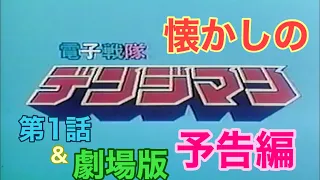 懐かしの

電子戦隊
デンジマン

第1話
&
劇場版

予告編